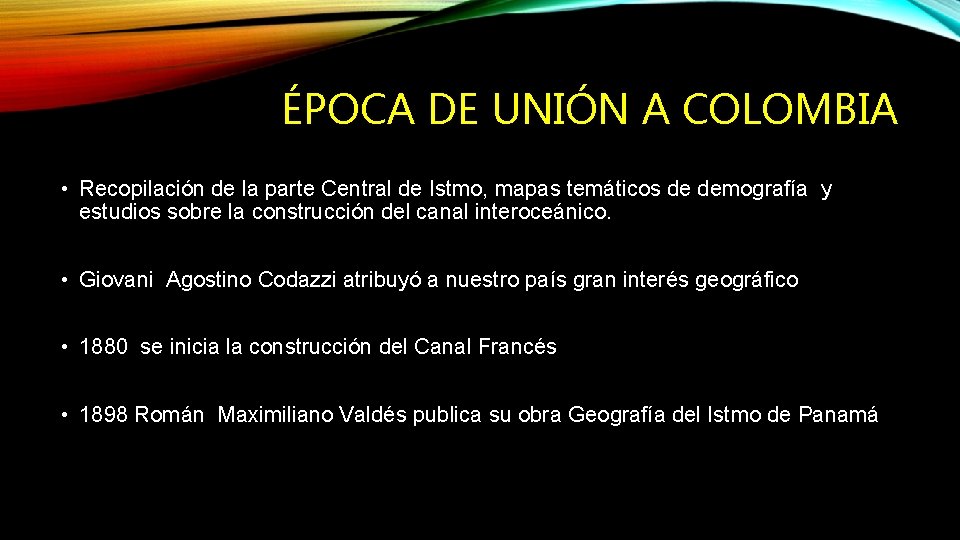 ÉPOCA DE UNIÓN A COLOMBIA

• Recopilación de la parte Central de Istmo, mapas temáticos de demografía y estudios sobre la construcción del canal interoceánico.

• Giovani Agostino Codazzi atribuyó a nuestro país gran interés geográfico

• 1880 se inicia la construcción del Canal Francés

• 1898 Román Maximiliano Valdés publica su obra Geografía del Istmo de Panamá